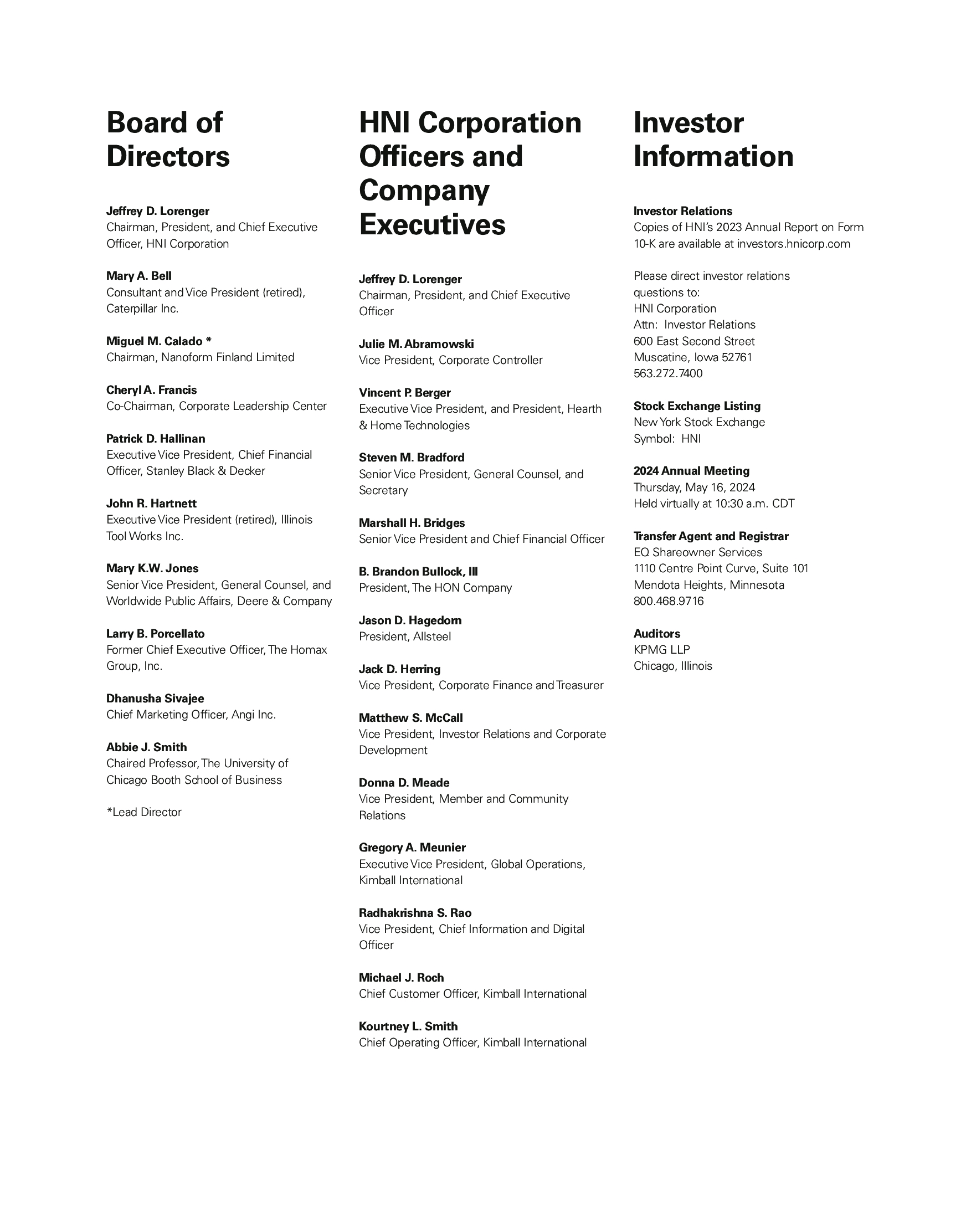 Board of Directors

Jeffrey D. Lorenger
Chairman, President, and Chief Executive Officer, HNI Corporation

Mary A. Bell
Consultant and Vice President (retired), Caterpillar Inc.

Miguel M. Calado *
Chairman, Nanoform Finland Limited

Cheryl A. Francis
Co-Chairman, Corporate Leadership Center

Patrick D. Hallinan
Executive Vice President, Chief Financial Officer, Stanley Black & Decker

John R. Hartnett
Executive Vice President (retired), Illinois Tool Works Inc.

Mary K.W. Jones
Senior Vice President, General Counsel, and Worldwide Public Affairs, Deere & Company

Larry B. Porcellato
Former Chief Executive Officer, The Homax Group, Inc.

Dhanusha Sivajee
Chief Marketing Officer, Angi Inc.

Abbie J. Smith
Chaired Professor, The University of Chicago Booth School of Business

*Lead Director

HNI Corporation Officers and Company Executives

Jeffrey D. Lorenger
Chairman, President, and Chief Executive Officer

Julie M. Abramowski
Vice President, Corporate Controller

Vincent P. Berger
Executive Vice President, and President, Hearth & Home Technologies

Steven M. Bradford
Senior Vice President, General Counsel, and Secretary

Marshall H. Bridges
Senior Vice President and Chief Financial Officer

B. Brandon Bullock, III
President, The HON Company

Jason D. Hagedorn
President, Allsteel

Jack D. Herring
Vice President, Corporate Finance and Treasurer

Matthew S. McCall
Vice President, Investor Relations and Corporate Development

Donna D. Meade
Vice President, Member and Community Relations

Gregory A. Meunier
Executive Vice President, Global Operations, Kimball International

Radhakrishna S. Rao
Vice President, Chief Information and Digital Officer

Michael J. Roch
Chief Customer Officer, Kimball International

Kourtney L. Smith
Chief Operating Officer, Kimball International

Investor Information

Investor Relations
Copies of HNI's 2023 Annual Report on Form 10-K are available at investors.hnicorp.com

Please direct investor relations questions to:
HNI Corporation
Attn: Investor Relations
600 East Second Street
Muscatine, Iowa 52761
563.272.7400

Stock Exchange Listing
New York Stock Exchange
Symbol: HNI

2024 Annual Meeting
Thursday, May 16, 2024
Held virtually at 10:30 a.m. CDT

Transfer Agent and Registrar
EQ Shareowner Services
1110 Centre Point Curve, Suite 101
Mendota Heights, Minnesota
800.468.9716

Auditors
KPMG LLP
Chicago, Illinois